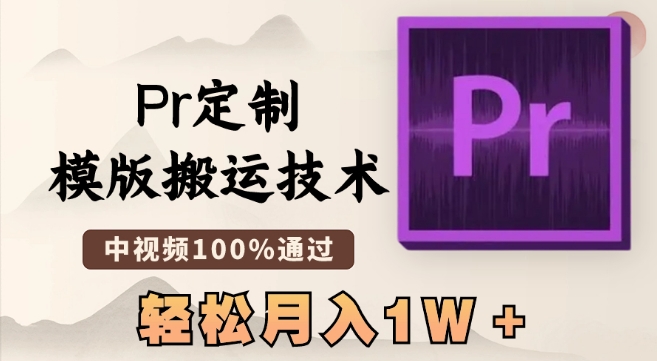 Pr定制
模版搬运技术

中视频100%通过

轻松月入1W +

Pr